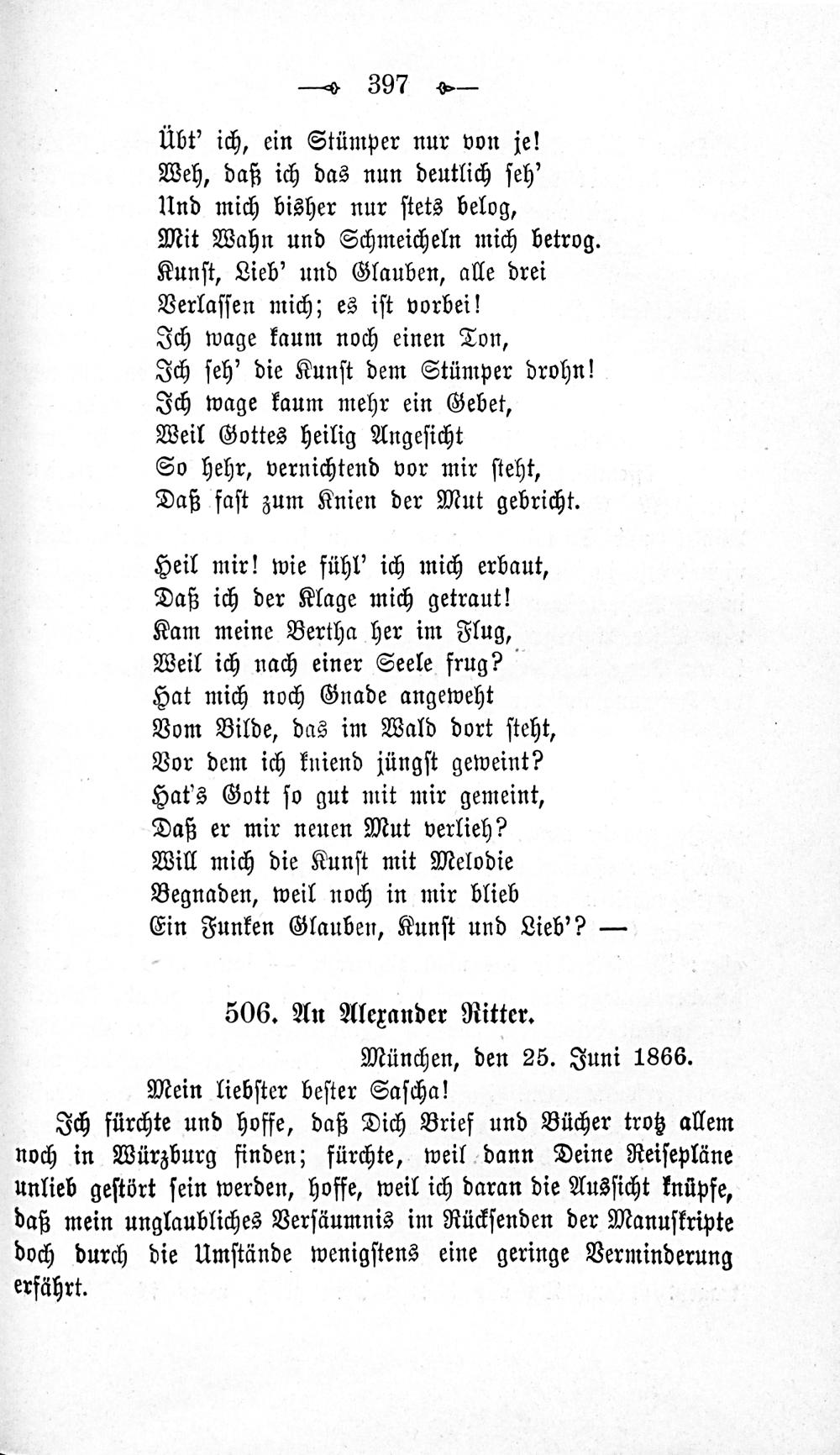 397

Übt' ich, ein Stümper nur von je!
Weh, daß ich das nun deutlich seh'
Und mich bisher nur stets belog,
Mit Wahn und Schmeicheln mich betrog.
Kunst, Lieb' und Glauben, alle drei
Verlassen mich; es ist vorbei!
Ich wage kaum noch einen Ton,
Ich seh' die Kunst dem Stümper drohn!
Ich wage kaum mehr ein Gebet,
Weil Gottes heilig Angesicht
So hehr, vernichtend vor mir steht,
Daß fast zum Knien der Mut gebricht.

Heil mir! wie fühl' ich mich erbaut,
Daß ich der Klage mich getraut!
Kam meine Bertha her im Flug,
Weil ich nach einer Seele frug?
Hat mich noch Gnade angeweht
Vom Bilde, das im Wald dort steht,
Vor dem ich kniend jüngst geweint?
Hat's Gott so gut mit mir gemeint,
Daß er mir neuen Mut verlieh?
Will mich die Kunst mit Melodie
Begnaden, weil noch in mir blieb
Ein Funken Glauben, Kunst und Lieb'? —

506. An Alexander Ritter.

München, den 25. Juni 1866.

Mein liebster bester Sascha!

Ich fürchte und hoffe, daß Dich Brief und Bücher trotz allem noch in Würzburg finden; fürchte, weil dann Deine Reisepläne unlieb gestört sein werden, hoffe, weil ich daran die Aussicht knüpfe, daß mein unglaubliches Versäumnis im Rücksenden der Manuskripte doch durch die Umstände wenigstens eine geringe Verminderung erfährt.